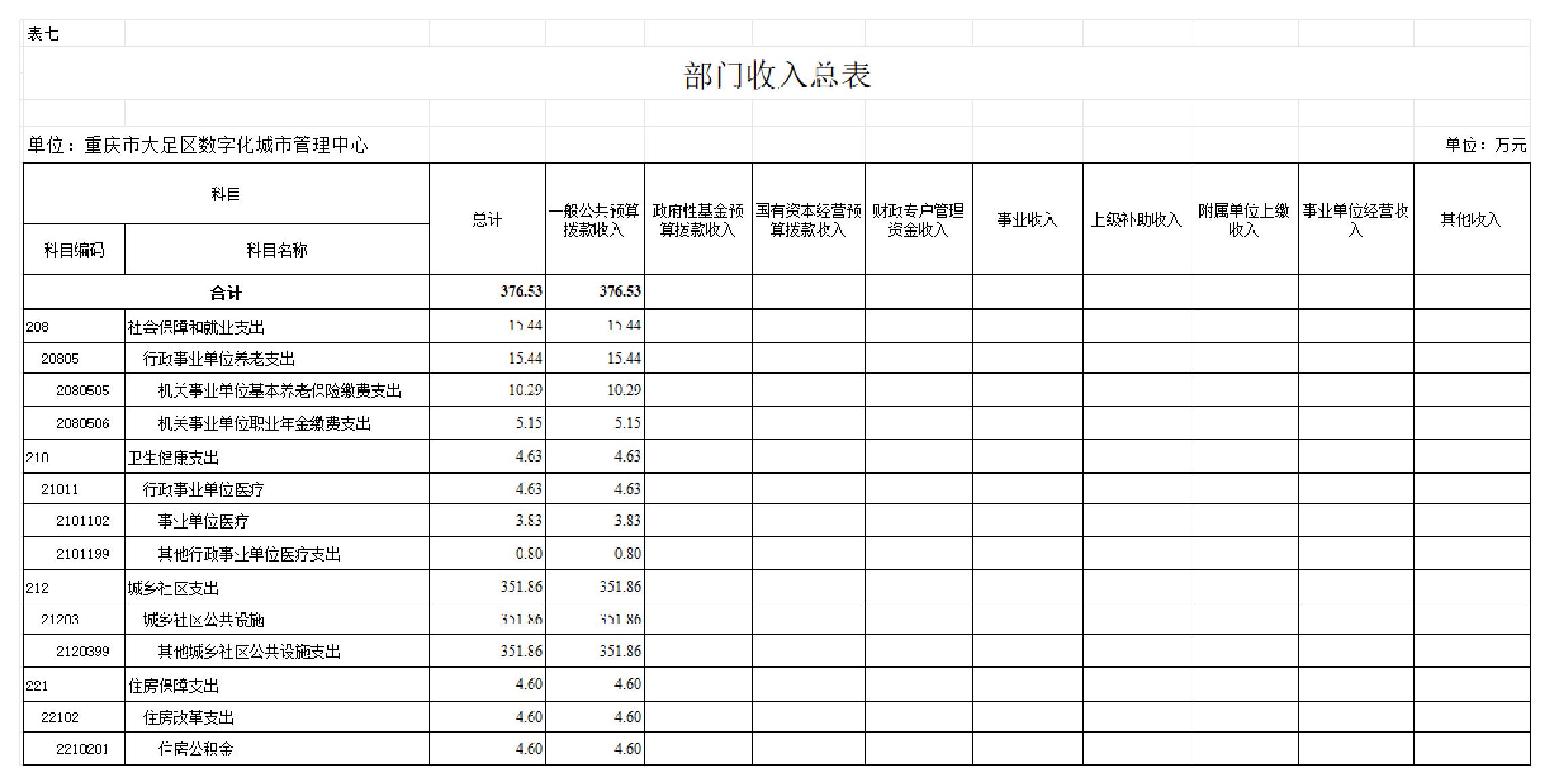 表七

部门收入总表

单位：重庆市大足区数字化城市管理中心

单位：万元

| 科目编码 | 科目名称 | 总计 | 一般公共预算拨款收入 | 政府性基金预算拨款收入 | 国有资本经营预算拨款收入 | 财政专户管理资金收入 | 事业收入 | 上级补助收入 | 附属单位上缴收入 | 事业单位经营收入 | 其他收入 |
|---|---|---|---|---|---|---|---|---|---|---|---|
| 合计 | | 376.53 | 376.53 | | | | | | | | |
| 208 | 社会保障和就业支出 | 15.44 | 15.44 | | | | | | | | |
| 20805 | 行政事业单位养老支出 | 15.44 | 15.44 | | | | | | | | |
| 2080505 | 机关事业单位基本养老保险缴费支出 | 10.29 | 10.29 | | | | | | | | |
| 2080506 | 机关事业单位职业年金缴费支出 | 5.15 | 5.15 | | | | | | | | |
| 210 | 卫生健康支出 | 4.63 | 4.63 | | | | | | | | |
| 21011 | 行政事业单位医疗 | 4.63 | 4.63 | | | | | | | | |
| 2101102 | 事业单位医疗 | 3.83 | 3.83 | | | | | | | | |
| 2101199 | 其他行政事业单位医疗支出 | 0.80 | 0.80 | | | | | | | | |
| 212 | 城乡社区支出 | 351.86 | 351.86 | | | | | | | | |
| 21203 | 城乡社区公共设施 | 351.86 | 351.86 | | | | | | | | |
| 2120399 | 其他城乡社区公共设施支出 | 351.86 | 351.86 | | | | | | | | |
| 221 | 住房保障支出 | 4.60 | 4.60 | | | | | | | | |
| 22102 | 住房改革支出 | 4.60 | 4.60 | | | | | | | | |
| 2210201 | 住房公积金 | 4.60 | 4.60 | | | | | | | | |